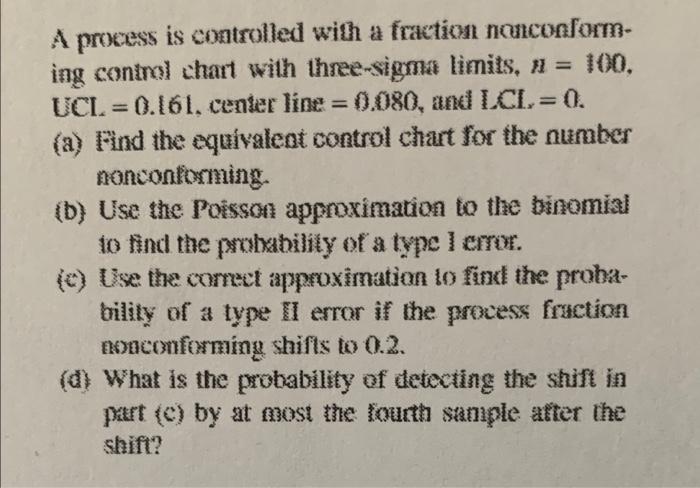 A process is controlled with a fraction nonconforming control chart with three-sigma limits, $n = 100$, UCL = 0.161, center line = 0.080, and LCL = 0.

(a) Find the equivalent control chart for the number nonconforming.

(b) Use the Poisson approximation to the binomial to find the probability of a type I error.

(c) Use the correct approximation to find the probability of a type II error if the process fraction nonconforming shifts to 0.2.

(d) What is the probability of detecting the shift in part (c) by at most the fourth sample after the shift?